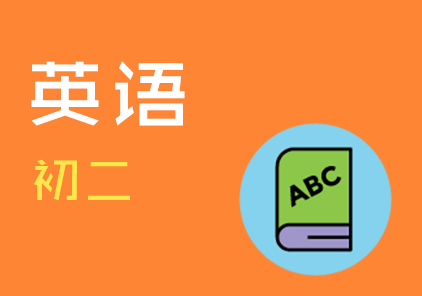 英语

初二

ABC